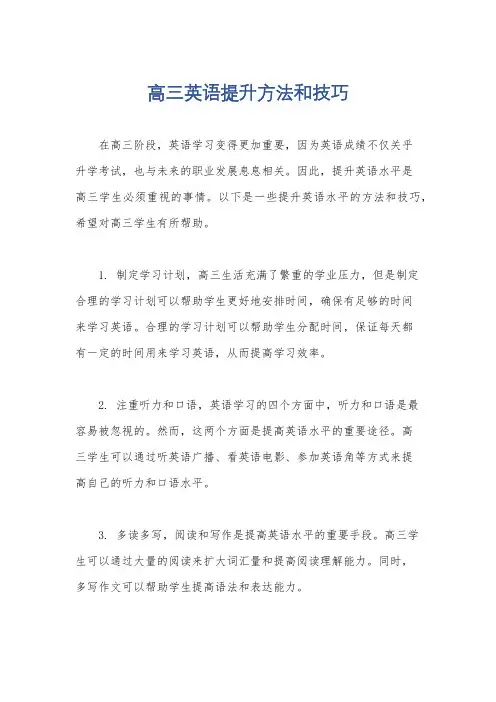 高三英语提升方法和技巧

在高三阶段，英语学习变得更加重要，因为英语成绩不仅关乎升学考试，也与未来的职业发展息息相关。因此，提升英语水平是高三学生必须重视的事情。以下是一些提升英语水平的方法和技巧，希望对高三学生有所帮助。

1. 制定学习计划，高三生活充满了繁重的学业压力，但是制定合理的学习计划可以帮助学生更好地安排时间，确保有足够的时间来学习英语。合理的学习计划可以帮助学生分配时间，保证每天都有一定的时间用来学习英语，从而提高学习效率。

2. 注重听力和口语，英语学习的四个方面中，听力和口语是最容易被忽视的。然而，这两个方面是提高英语水平的重要途径。高三学生可以通过听英语广播、看英语电影、参加英语角等方式来提高自己的听力和口语水平。

3. 多读多写，阅读和写作是提高英语水平的重要手段。高三学生可以通过大量的阅读来扩大词汇量和提高阅读理解能力。同时，多写作文可以帮助学生提高语法和表达能力。